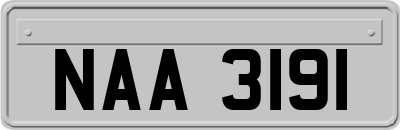 NAA 3191